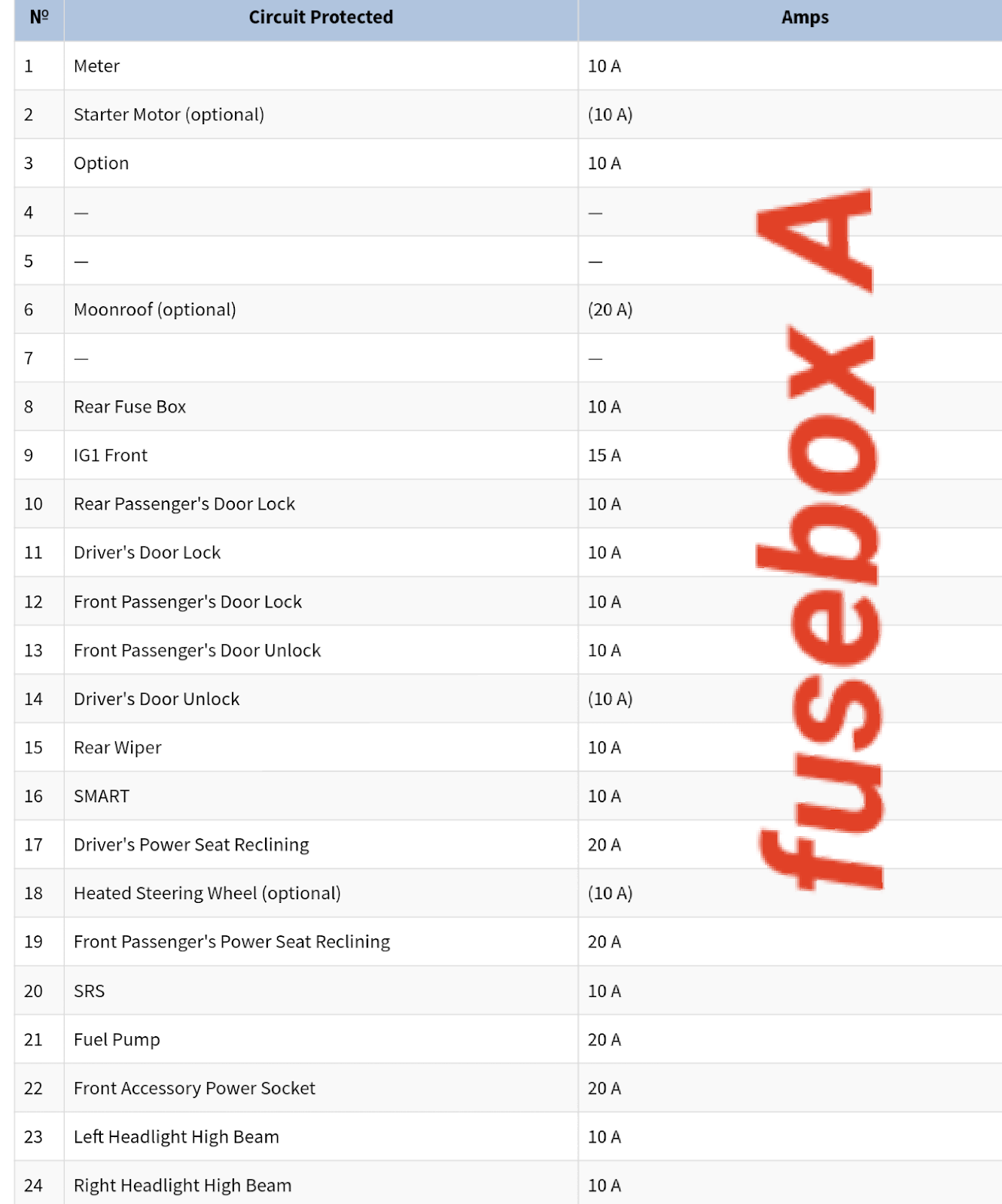 | № | Circuit Protected | Amps |
|---|---|---|
| 1 | Meter | 10 A |
| 2 | Starter Motor (optional) | (10 A) |
| 3 | Option | 10 A |
| 4 | — | — |
| 5 | — | — |
| 6 | Moonroof (optional) | (20 A) |
| 7 | — | — |
| 8 | Rear Fuse Box | 10 A |
| 9 | IG1 Front | 15 A |
| 10 | Rear Passenger's Door Lock | 10 A |
| 11 | Driver's Door Lock | 10 A |
| 12 | Front Passenger's Door Lock | 10 A |
| 13 | Front Passenger's Door Unlock | 10 A |
| 14 | Driver's Door Unlock | (10 A) |
| 15 | Rear Wiper | 10 A |
| 16 | SMART | 10 A |
| 17 | Driver's Power Seat Reclining | 20 A |
| 18 | Heated Steering Wheel (optional) | (10 A) |
| 19 | Front Passenger's Power Seat Reclining | 20 A |
| 20 | SRS | 10 A |
| 21 | Fuel Pump | 20 A |
| 22 | Front Accessory Power Socket | 20 A |
| 23 | Left Headlight High Beam | 10 A |
| 24 | Right Headlight High Beam | 10 A |

fusebox A